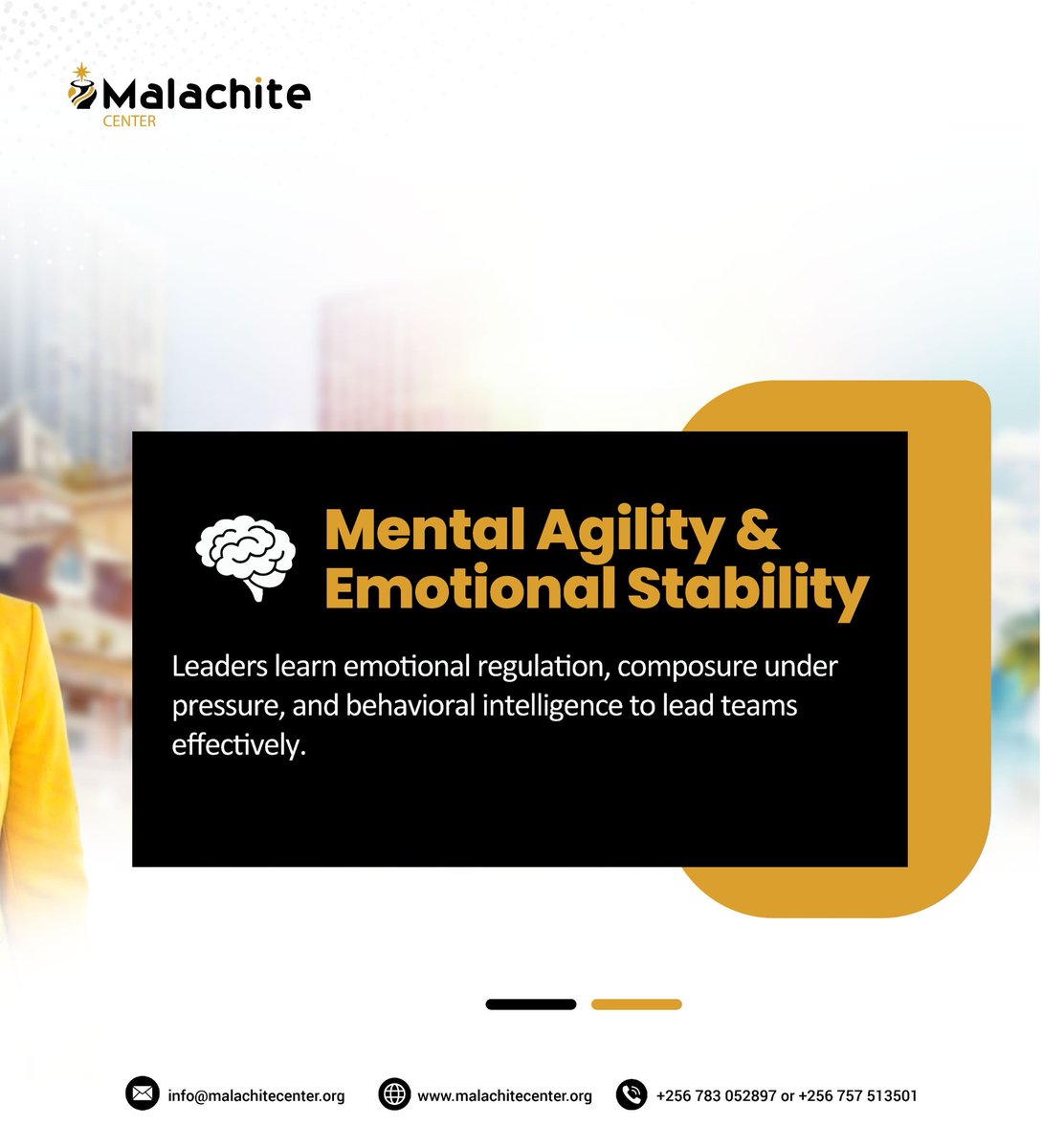 Malachite
CENTER

Mental Agility &
Emotional Stability

Leaders learn emotional regulation, composure under pressure, and behavioral intelligence to lead teams effectively.

info@malachitecenter.org www.malachitecenter.org +256 783 052897 or +256 757 513501